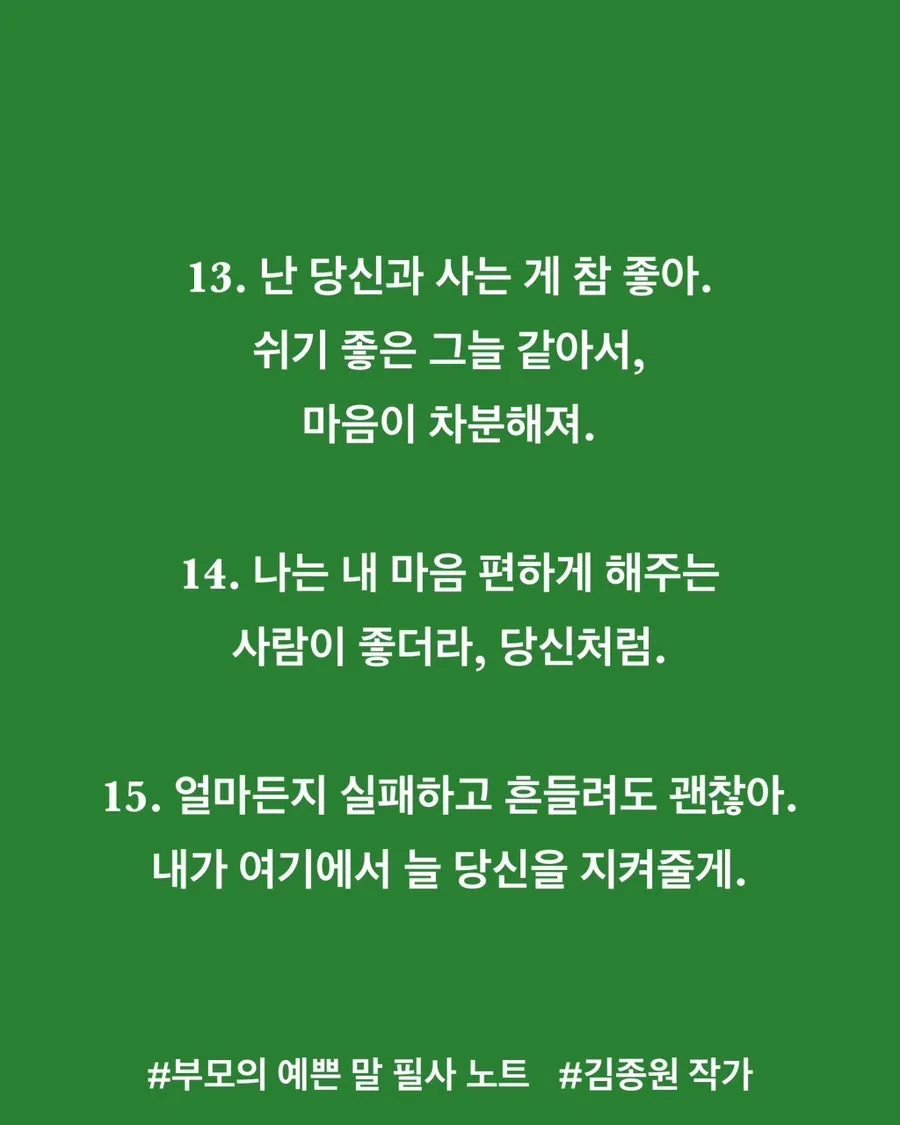 13. 난 당신과 사는 게 참 좋아.
쉬기 좋은 그늘 같아서,
마음이 차분해져.

14. 나는 내 마음 편하게 해주는
사람이 좋더라, 당신처럼.

15. 얼마든지 실패하고 흔들려도 괜찮아.
내가 여기에서 늘 당신을 지켜줄게.

#부모의 예쁜 말 필사 노트 #김종원 작가